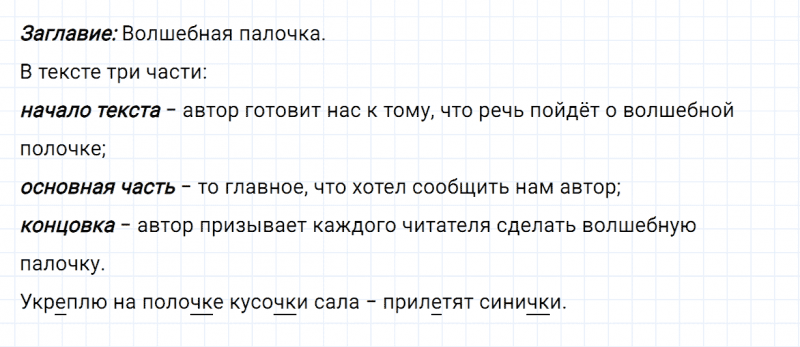 Заглавие: Волшебная палочка.

В тексте три части:

начало текста – автор готовит нас к тому, что речь пойдёт о волшебной полочке;

основная часть – то главное, что хотел сообщить нам автор;

концовка – автор призывает каждого читателя сделать волшебную палочку.

Укреплю на полочке кусочки сала – прилетят синички.